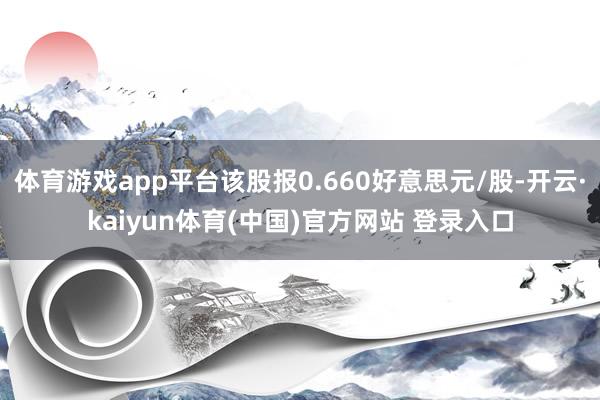 体育游戏app平台该股报0.660好意思元/股-开云·kaiyun体育(中国)官方网站 登录入口